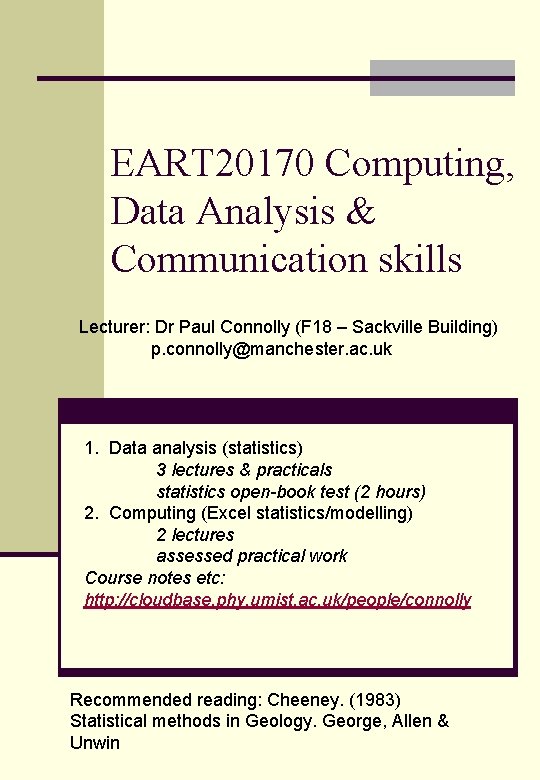 EART20170 Computing, Data Analysis & Communication skills

Lecturer: Dr Paul Connolly (F18 – Sackville Building)
p.connolly@manchester.ac.uk

1. Data analysis (statistics)
3 lectures & practicals
statistics open-book test (2 hours)
2. Computing (Excel statistics/modelling)
2 lectures
assessed practical work
Course notes etc:
http://cloudbase.phy.umist.ac.uk/people/connolly

Recommended reading: Cheeney. (1983) Statistical methods in Geology. George, Allen & Unwin